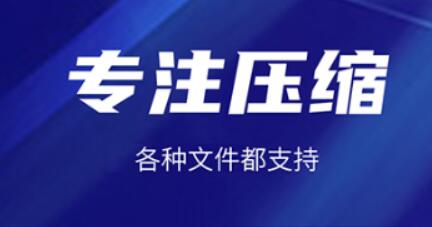 专注压缩

各种文件都支持